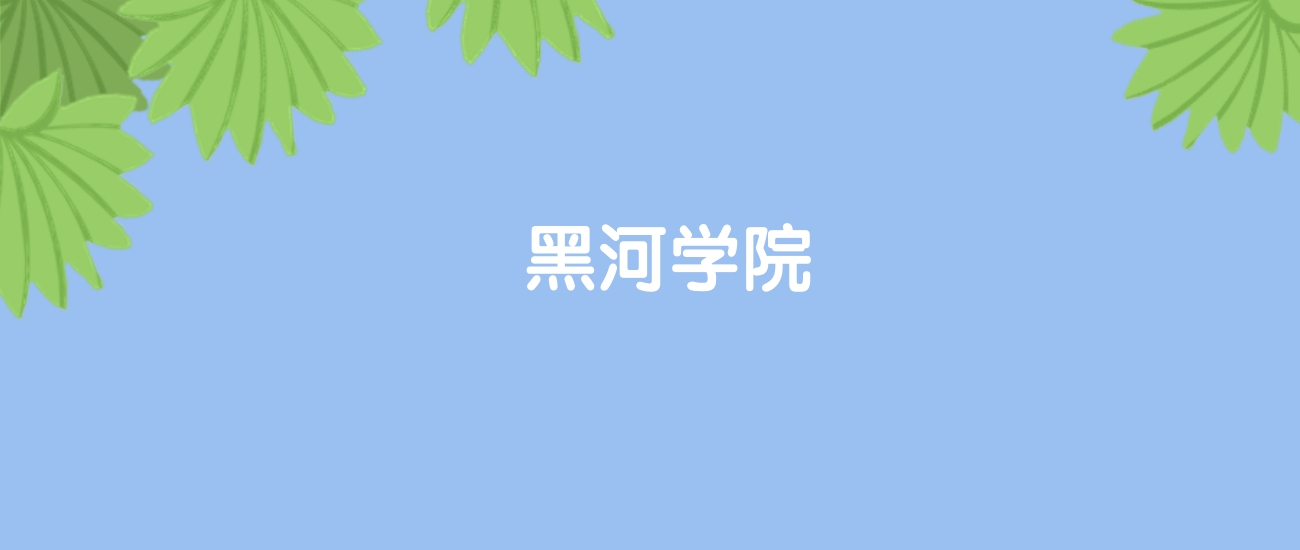 黑河学院